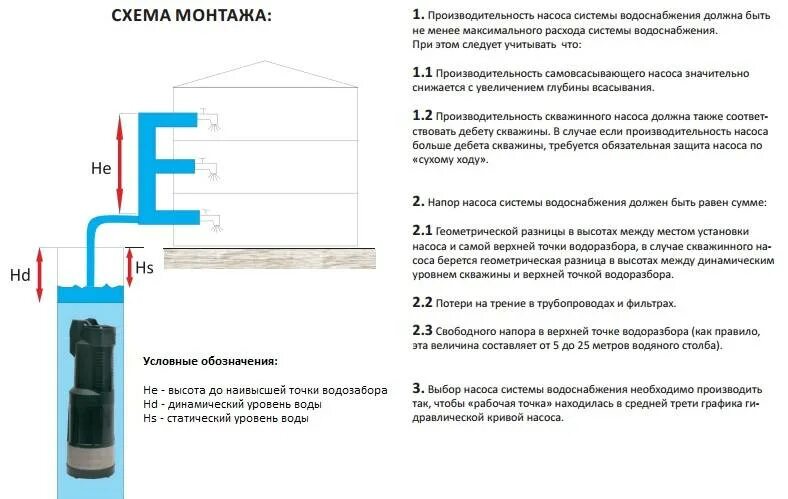 СХЕМА МОНТАЖА:

He

Hd

Hs

Условные обозначения:

He - высота до наивысшей точки водозабора
Hd - динамический уровень воды
Hs - статический уровень воды

1. Производительность насоса системы водоснабжения должна быть не менее максимального расхода системы водоснабжения. При этом следует учитывать что:

1.1 Производительность самовсасывающего насоса значительно снижается с увеличением глубины всасывания.

1.2 Производительность скважинного насоса должна также соответствовать дебету скважины. В случае если производительность насоса больше дебета скважины, требуется обязательная защита насоса по «сухому ходу».

2. Напор насоса системы водоснабжения должен быть равен сумме:

2.1 Геометрической разницы в высотах между местом установки насоса и самой верхней точки водоразбора, в случае скважинного насоса берется геометрическая разница в высотах между динамическим уровнем скважины и верхней точкой водоразбора.

2.2 Потери на трение в трубопроводах и фильтрах.

2.3 Свободного напора в верхней точке водоразбора (как правило, эта величина составляет от 5 до 25 метров водяного столба).

3. Выбор насоса системы водоснабжения необходимо производить так, чтобы «рабочая точка» находилась в средней трети графика гидравлической кривой насоса.